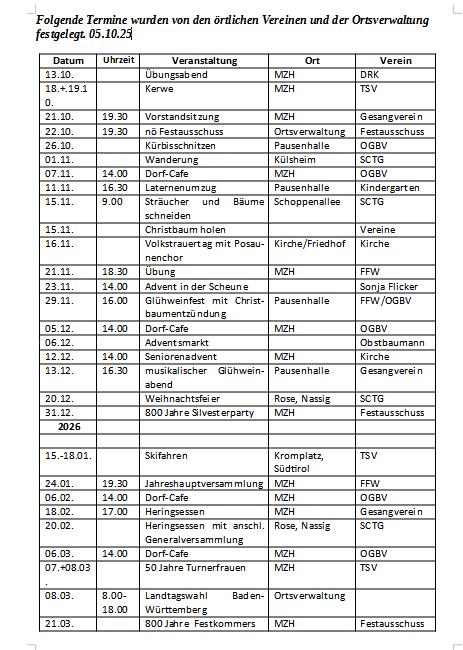 Folgende Termine wurden von den örtlichen Vereinen und der Ortsverwaltung festgelegt. 05.10.25

| Datum | Uhrzeit | Veranstaltung | Ort | Verein |
|---|---|---|---|---|
| 13.10. | | Übungsabend | MZH | DRK |
| 18.+.19.10. | | Kerwe | MZH | TSV |
| 21.10. | 19.30 | Vorstandsitzung | MZH | Gesangverein |
| 22.10. | 19.30 | nö Festausschuss | Ortsverwaltung | Festausschuss |
| 26.10. | | Kürbisschnitzen | Pausenhalle | OGBV |
| 01.11. | | Wanderung | Külsheim | SCTG |
| 07.11. | 14.00 | Dorf-Cafe | MZH | OGBV |
| 11.11. | 16.30 | Laternenumzug | Pausenhalle | Kindergarten |
| 15.11. | 9.00 | Sträucher und Bäume schneiden | Schoppenallee | SCTG |
| 15.11. | | Christbaum holen | | Vereine |
| 16.11. | | Volkstrauertag mit Posaunenchor | Kirche/Friedhof | Kirche |
| 21.11. | 18.30 | Übung | MZH | FFW |
| 23.11. | 14.00 | Advent in der Scheune | | Sonja Flicker |
| 29.11. | 16.00 | Glühweinfest mit Christbaumentzündung | Pausenhalle | FFW/OGBV |
| 05.12. | 14.00 | Dorf-Cafe | MZH | OGBV |
| 06.12. | | Adventsmarkt | | Obstbaumann |
| 12.12. | 14.00 | Seniorenadvent | MZH | Kirche |
| 13.12. | 16.30 | musikalischer Glühweinabend | Pausenhalle | Gesangverein |
| 20.12. | | Weihnachtsfeier | Rose, Nassig | SCTG |
| 31.12. | | 800 Jahre Silvesterparty | MZH | Festausschuss |
| 2026 | | | | |
| | | | | |
| 15.-18.01. | | Skifahren | Kromplatz, Südtirol | TSV |
| 24.01. | 19.30 | Jahreshauptversammlung | MZH | FFW |
| 06.02. | 14.00 | Dorf-Cafe | MZH | OGBV |
| 18.02. | 17.00 | Heringsessen | MZH | Gesangverein |
| 20.02. | | Heringsessen mit anschl. Generalversammlung | Rose, Nassig | SCTG |
| 06.03. | 14.00 | Dorf-Cafe | MZH | OGBV |
| 07.+08.03. | | 50 Jahre Turnerfrauen | MZH | TSV |
| 08.03. | 8.00-18.00 | Landtagswahl Baden-Württemberg | Ortsverwaltung | |
| 21.03. | | 800 Jahre Festkommers | MZH | Festausschuss |